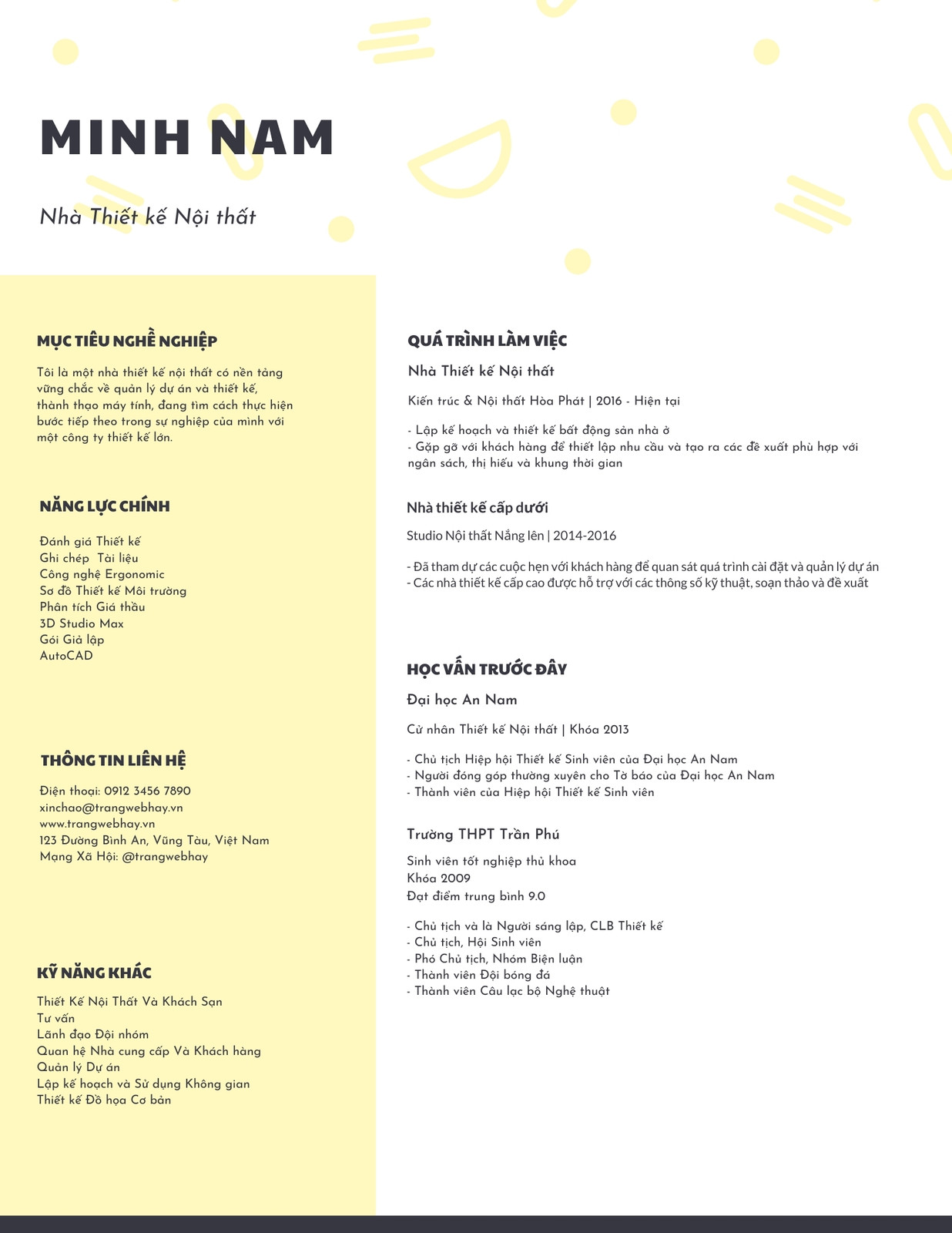 MINH NAM

Nhà Thiết kế Nội thất

MỤC TIÊU NGHỀ NGHIỆP

Tôi là một nhà thiết kế nội thất có nền tảng vững chắc về quản lý dự án và thiết kế, thành thạo máy tính, đang tìm cách thực hiện bước tiếp theo trong sự nghiệp của mình với một công ty thiết kế lớn.

NĂNG LỰC CHÍNH

Đánh giá Thiết kế
Ghi chép Tài liệu
Công nghệ Ergonomic
Sơ đồ Thiết kế Môi trường
Phân tích Giá thầu
3D Studio Max
Gói Giả lập
AutoCAD

THÔNG TIN LIÊN HỆ

Điện thoại: 0912 3456 7890
xinchao@trangwebhay.vn
www.trangwebhay.vn
123 Đường Bình An, Vũng Tàu, Việt Nam
Mạng Xã Hội: @trangwebhay

KỸ NĂNG KHÁC

Thiết Kế Nội Thất Và Khách Sạn
Tư vấn
Lãnh đạo Đội nhóm
Quan hệ Nhà cung cấp Và Khách hàng
Quản lý Dự án
Lập kế hoạch và Sử dụng Không gian
Thiết kế Đồ họa Cơ bản

QUÁ TRÌNH LÀM VIỆC

Nhà Thiết kế Nội thất

Kiến trúc & Nội thất Hòa Phát | 2016 - Hiện tại

- Lập kế hoạch và thiết kế bất động sản nhà ở
- Gặp gỡ với khách hàng để thiết lập nhu cầu và tạo ra các đề xuất phù hợp với ngân sách, thị hiếu và khung thời gian

Nhà thiết kế cấp dưới

Studio Nội thất Nắng lên | 2014-2016

- Đã tham dự các cuộc hẹn với khách hàng để quan sát quá trình cài đặt và quản lý dự án
- Các nhà thiết kế cấp cao được hỗ trợ với các thông số kỹ thuật, soạn thảo và đề xuất

HỌC VẤN TRƯỚC ĐÂY

Đại học An Nam

Cử nhân Thiết kế Nội thất | Khóa 2013

- Chủ tịch Hiệp hội Thiết kế Sinh viên của Đại học An Nam
- Người đóng góp thường xuyên cho Tờ báo của Đại học An Nam
- Thành viên của Hiệp hội Thiết kế Sinh viên

Trường THPT Trần Phú

Sinh viên tốt nghiệp thủ khoa
Khóa 2009
Đạt điểm trung bình 9.0

- Chủ tịch và là Người sáng lập, CLB Thiết kế
- Chủ tịch, Hội Sinh viên
- Phó Chủ tịch, Nhóm Biện luận
- Thành viên Đội bóng đá
- Thành viên Câu lạc bộ Nghệ thuật